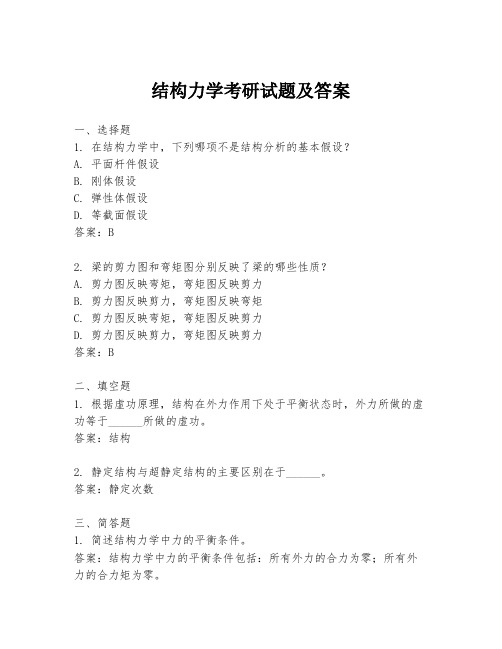 结构力学考研试题及答案

一、选择题
1. 在结构力学中，下列哪项不是结构分析的基本假设？
A. 平面杆件假设
B. 刚体假设
C. 弹性体假设
D. 等截面假设
答案：B

2. 梁的剪力图和弯矩图分别反映了梁的哪些性质？
A. 剪力图反映弯矩，弯矩图反映剪力
B. 剪力图反映剪力，弯矩图反映弯矩
C. 剪力图反映弯矩，弯矩图反映剪力
D. 剪力图反映剪力，弯矩图反映剪力
答案：B

二、填空题
1. 根据虚功原理，结构在外力作用下处于平衡状态时，外力所做的虚功等于______所做的虚功。
答案：结构

2. 静定结构与超静定结构的主要区别在于______。
答案：静定次数

三、简答题
1. 简述结构力学中力的平衡条件。
答案：结构力学中力的平衡条件包括：所有外力的合力为零；所有外力的合力矩为零。